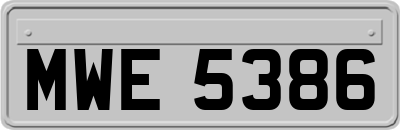 MWE 5386